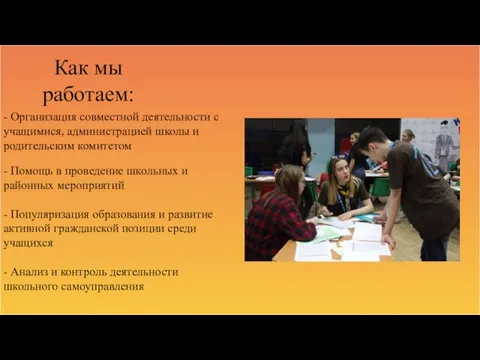 Как мы работаем:

- Организация совместной деятельности с учащимися, администрацией школы и родительским комитетом

- Помощь в проведение школьных и районных мероприятий

- Популяризация образования и развитие активной гражданской позиции среди учащихся

- Анализ и контроль деятельности школьного самоуправления